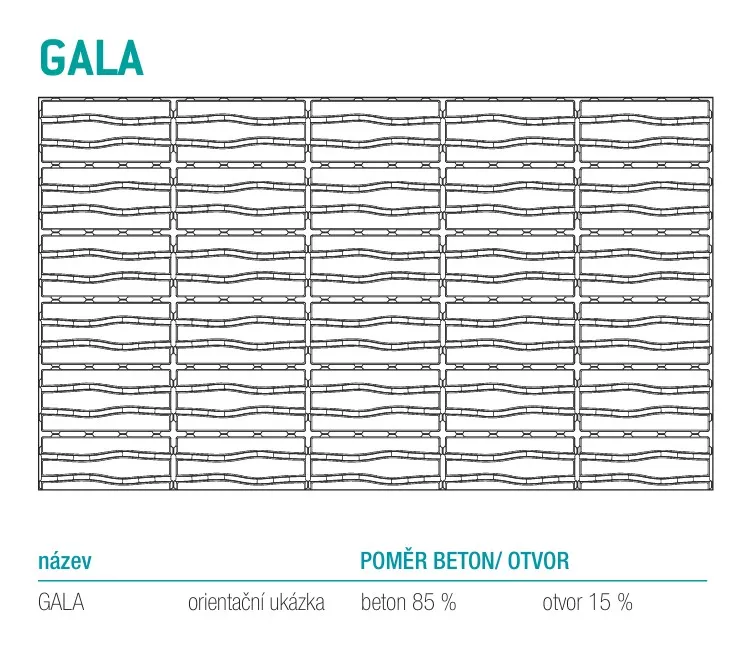 GALA

| název | | POMĚR BETON/ OTVOR | |
|---|---|---|---|
| GALA | orientační ukázka | beton 85 % | otvor 15 % |